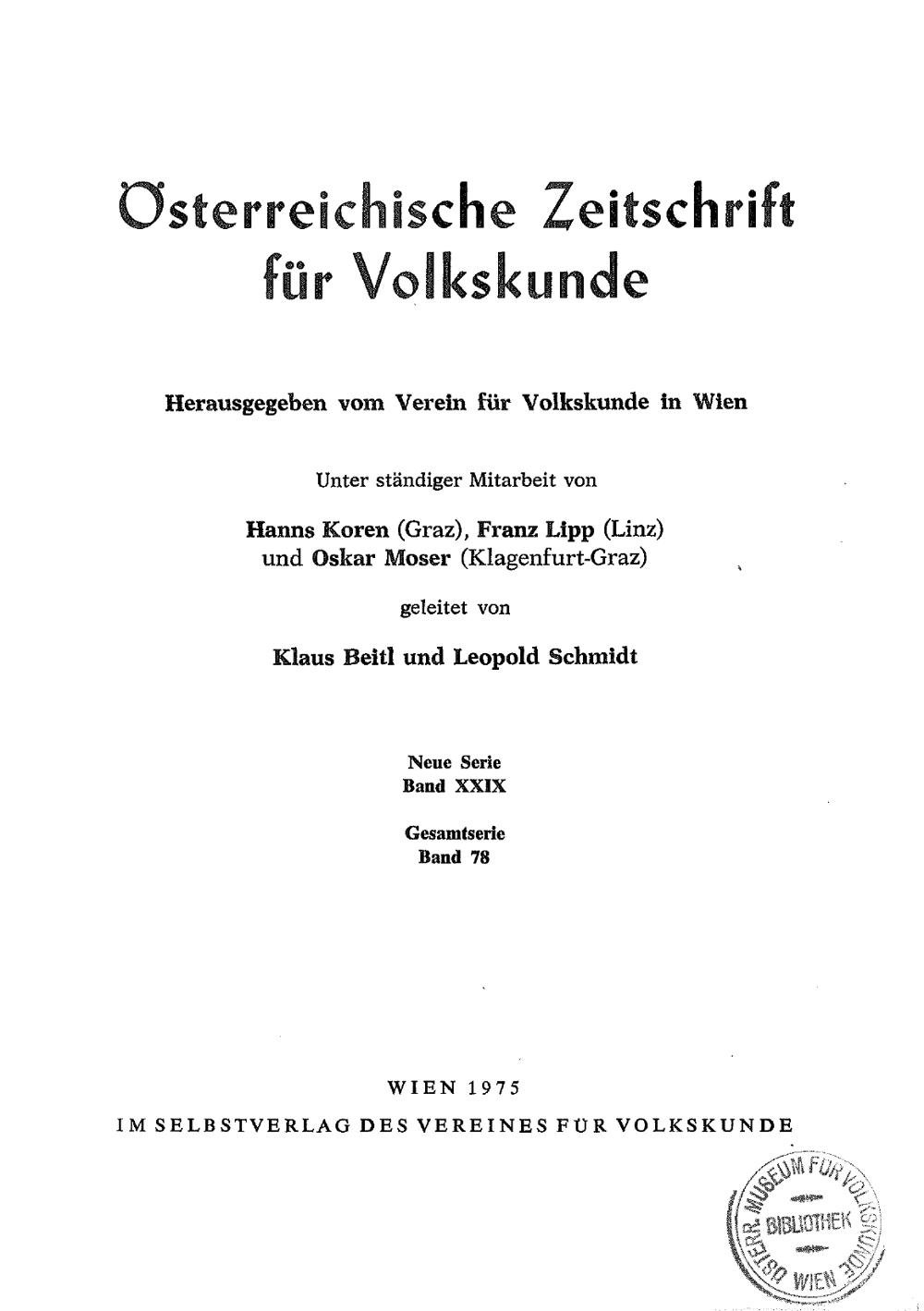 Österreichische Zeitschrift für Volkskunde

Herausgegeben vom Verein für Volkskunde in Wien

Unter ständiger Mitarbeit von

Hanns Koren (Graz), Franz Lipp (Linz) und Oskar Moser (Klagenfurt-Graz)

geleitet von

Klaus Beitl und Leopold Schmidt

Neue Serie
Band XXIX

Gesamtserie
Band 78

WIEN 1975
IM SELBSTVERLAG DES VEREINES FÜR VOLKSKUNDE

ÖSTERR. MUSEUM FÜR VOLKSKUNDE
BIBLIOTHEK
WIEN